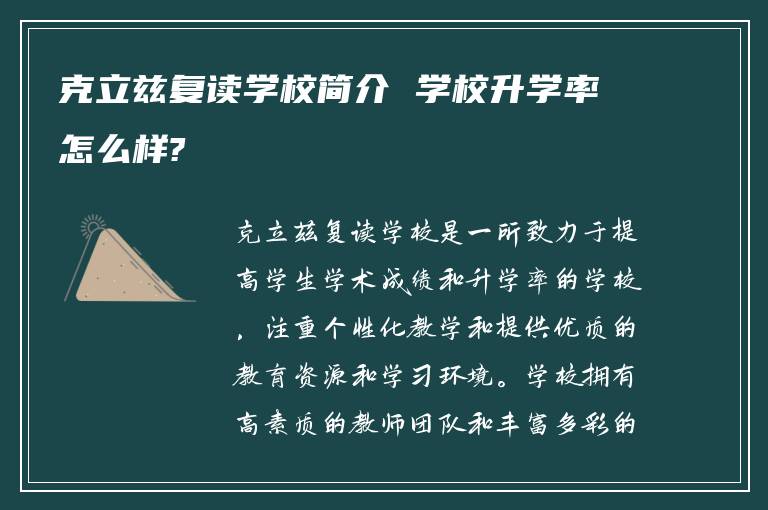 克立兹复读学校简介 学校升学率怎么样?

克立兹复读学校是一所致力于提高学生学术成绩和升学率的学校，注重个性化教学和提供优质的教育资源和学习环境。学校拥有高素质的教师团队和丰富多彩的